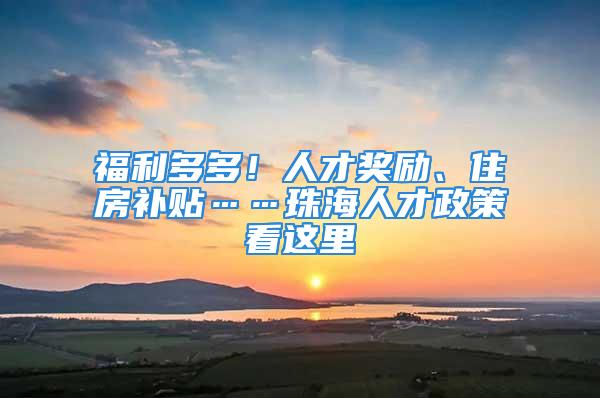 福利多多！人才奖励、住房补贴……珠海人才政策看这里